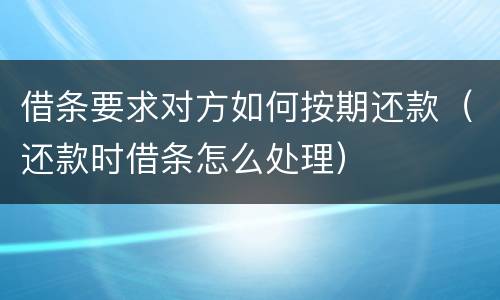 借条要求对方如何按期还款（还款时借条怎么处理）